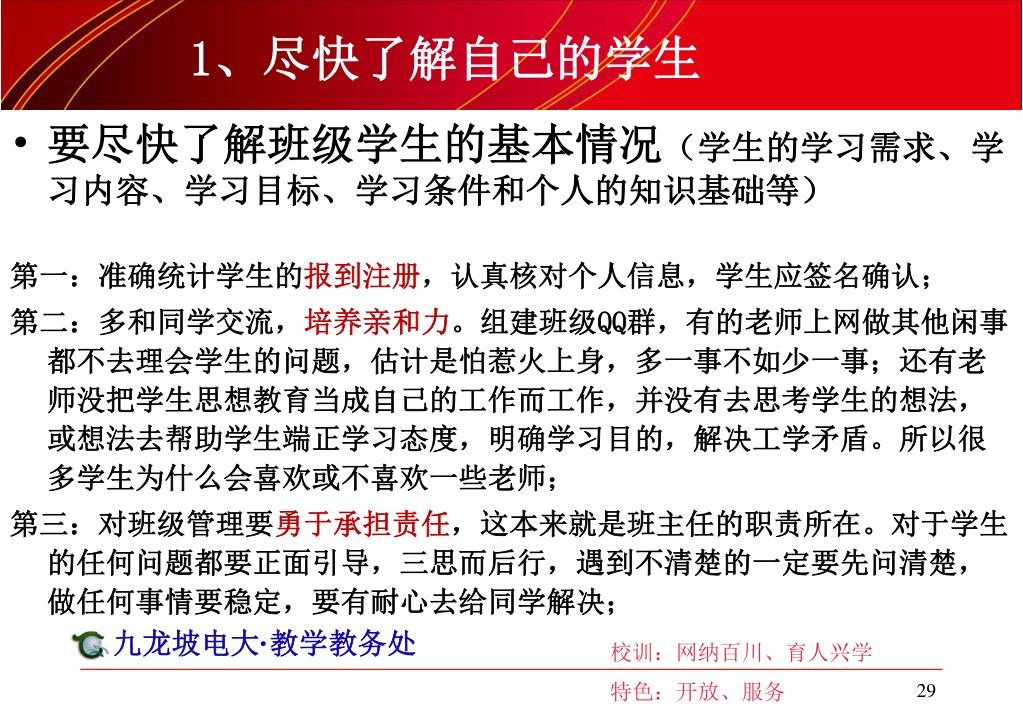 1、尽快了解自己的学生

• 要尽快了解班级学生的基本情况（学生的学习需求、学习内容、学习目标、学习条件和个人的知识基础等）

第一：准确统计学生的报到注册，认真核对个人信息，学生应签名确认；

第二：多和同学交流，培养亲和力。组建班级QQ群，有的老师上网做其他闲事都不去理会学生的问题，估计是怕惹火上身，多一事不如少一事；还有老师没把学生思想教育当成自己的工作而工作，并没有去思考学生的想法，或想法去帮助学生端正学习态度，明确学习目的，解决工学矛盾。所以很多学生为什么会喜欢或不喜欢一些老师；

第三：对班级管理要勇于承担责任，这本来就是班主任的职责所在。对于学生的任何问题都要正面引导，三思而后行，遇到不清楚的一定要先问清楚，做任何事情要稳定，要有耐心去给同学解决；

九龙坡电大·教学教务处

校训：网纳百川、育人兴学

特色：开放、服务

29